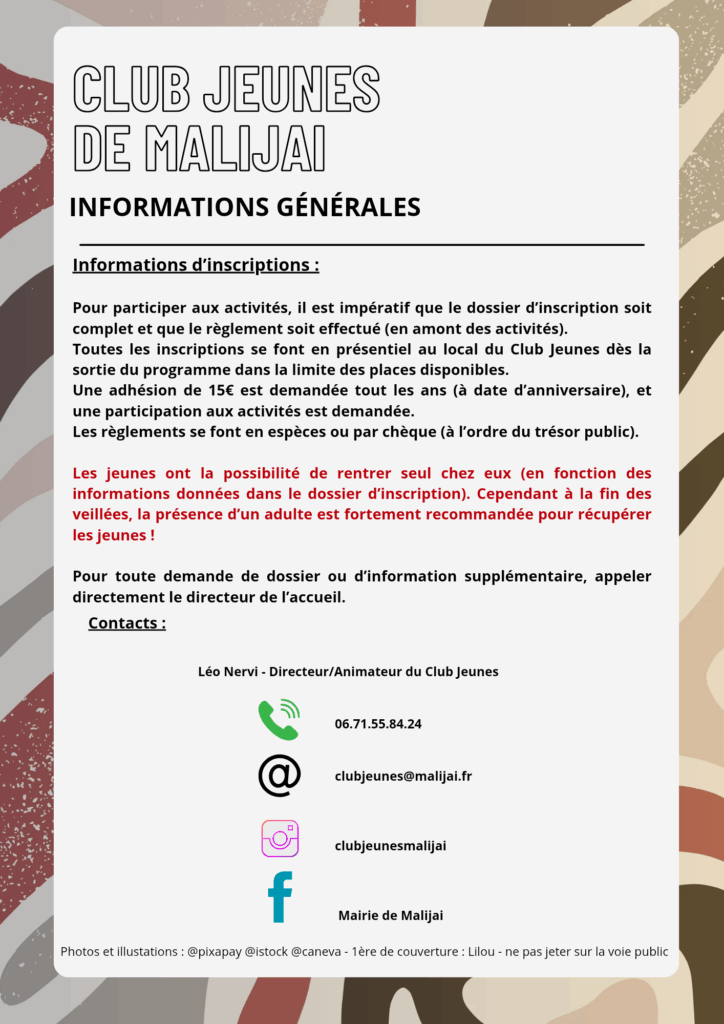 CLUB JEUNES
DE MALIJAI

INFORMATIONS GÉNÉRALES

Informations d'inscriptions :

Pour participer aux activités, il est impératif que le dossier d'inscription soit complet et que le règlement soit effectué (en amont des activités).
Toutes les inscriptions se font en présentiel au local du Club Jeunes dès la sortie du programme dans la limite des places disponibles.
Une adhésion de 15€ est demandée tout les ans (à date d'anniversaire), et une participation aux activités est demandée.
Les règlements se font en espèces ou par chèque (à l'ordre du trésor public).

Les jeunes ont la possibilité de rentrer seul chez eux (en fonction des informations données dans le dossier d'inscription). Cependant à la fin des veillées, la présence d'un adulte est fortement recommandée pour récupérer les jeunes !

Pour toute demande de dossier ou d'information supplémentaire, appeler directement le directeur de l'accueil.

Contacts :

Léo Nervi - Directeur/Animateur du Club Jeunes

06.71.55.84.24

clubjeunes@malijai.fr

clubjeunesmalijai

Mairie de Malijai

Photos et illustations : @pixapay @istock @caneva - 1ère de couverture : Lilou - ne pas jeter sur la voie public